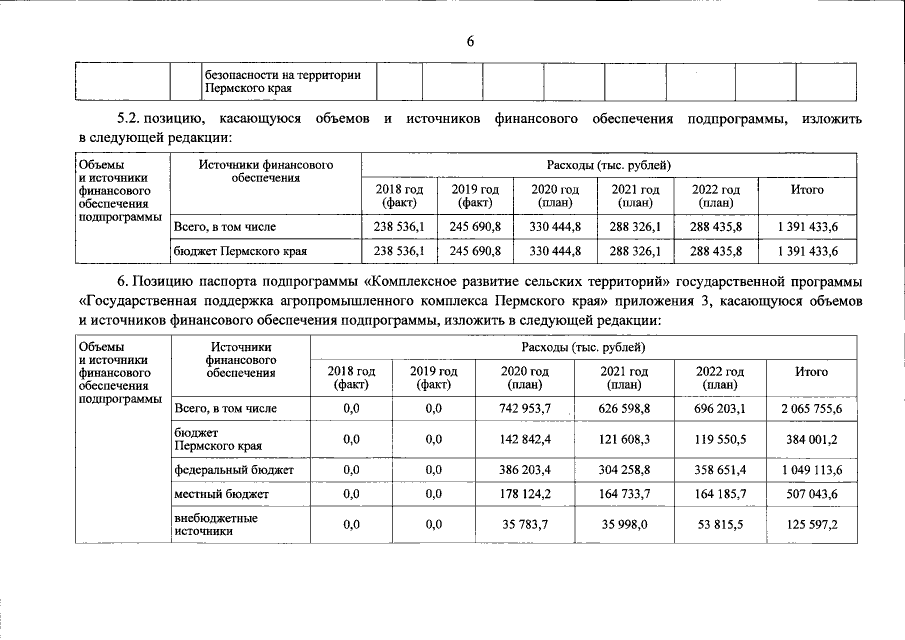 6

|  |  | безопасности на территории Пермского края |  |  |  |  |  |  |  |  |
|---|---|---|---|---|---|---|---|---|---|---|

5.2. позицию, касающуюся объемов и источников финансового обеспечения подпрограммы, изложить в следующей редакции:

| Объемы и источники финансового обеспечения подпрограммы | Источники финансового обеспечения | Расходы (тыс. рублей) |  |  |  |  |  |
|---|---|---|---|---|---|---|---|
|  |  | 2018 год (факт) | 2019 год (факт) | 2020 год (план) | 2021 год (план) | 2022 год (план) | Итого |
|  | Всего, в том числе | 238 536,1 | 245 690,8 | 330 444,8 | 288 326,1 | 288 435,8 | 1 391 433,6 |
|  | бюджет Пермского края | 238 536,1 | 245 690,8 | 330 444,8 | 288 326,1 | 288 435,8 | 1 391 433,6 |

6. Позицию паспорта подпрограммы «Комплексное развитие сельских территорий» государственной программы «Государственная поддержка агропромышленного комплекса Пермского края» приложения 3, касающуюся объемов и источников финансового обеспечения подпрограммы, изложить в следующей редакции:

| Объемы и источники финансового обеспечения подпрограммы | Источники финансового обеспечения | Расходы (тыс. рублей) |  |  |  |  |  |
|---|---|---|---|---|---|---|---|
|  |  | 2018 год (факт) | 2019 год (факт) | 2020 год (план) | 2021 год (план) | 2022 год (план) | Итого |
|  | Всего, в том числе | 0,0 | 0,0 | 742 953,7 | 626 598,8 | 696 203,1 | 2 065 755,6 |
|  | бюджет Пермского края | 0,0 | 0,0 | 142 842,4 | 121 608,3 | 119 550,5 | 384 001,2 |
|  | федеральный бюджет | 0,0 | 0,0 | 386 203,4 | 304 258,8 | 358 651,4 | 1 049 113,6 |
|  | местный бюджет | 0,0 | 0,0 | 178 124,2 | 164 733,7 | 164 185,7 | 507 043,6 |
|  | внебюджетные источники | 0,0 | 0,0 | 35 783,7 | 35 998,0 | 53 815,5 | 125 597,2 |